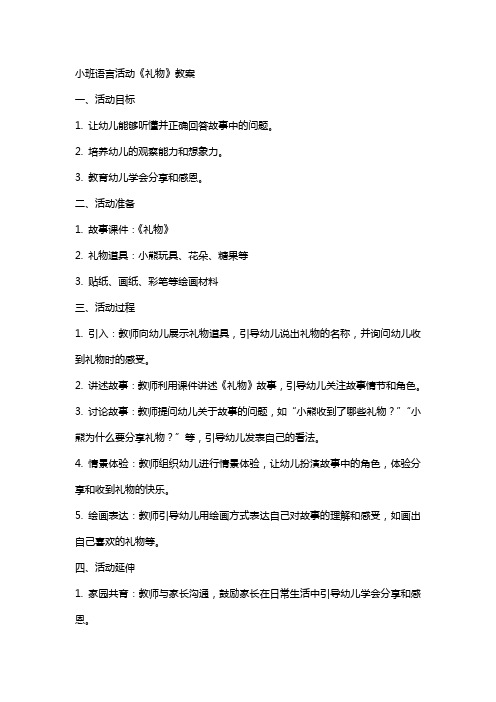 小班语言活动《礼物》教案

一、活动目标

1. 让幼儿能够听懂并正确回答故事中的问题。

2. 培养幼儿的观察能力和想象力。

3. 教育幼儿学会分享和感恩。

二、活动准备

1. 故事课件：《礼物》

2. 礼物道具：小熊玩具、花朵、糖果等

3. 贴纸、画纸、彩笔等绘画材料

三、活动过程

1. 引入：教师向幼儿展示礼物道具，引导幼儿说出礼物的名称，并询问幼儿收到礼物时的感受。

2. 讲述故事：教师利用课件讲述《礼物》故事，引导幼儿关注故事情节和角色。

3. 讨论故事：教师提问幼儿关于故事的问题，如“小熊收到了哪些礼物？”“小熊为什么要分享礼物？”等，引导幼儿发表自己的看法。

4. 情景体验：教师组织幼儿进行情景体验，让幼儿扮演故事中的角色，体验分享和收到礼物的快乐。

5. 绘画表达：教师引导幼儿用绘画方式表达自己对故事的理解和感受，如画出自己喜欢的礼物等。

四、活动延伸

1. 家园共育：教师与家长沟通，鼓励家长在日常生活中引导幼儿学会分享和感恩。